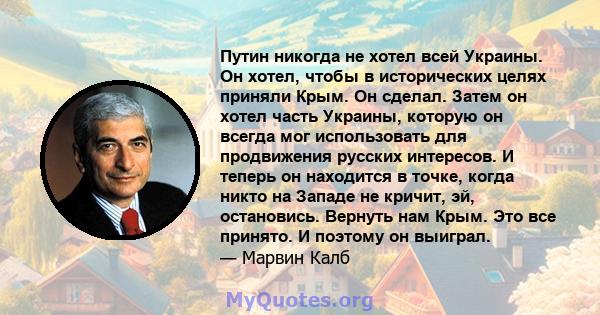 Путин никогда не хотел всей Украины. Он хотел, чтобы в исторических целях приняли Крым. Он сделал. Затем он хотел часть Украины, которую он всегда мог использовать для продвижения русских интересов. И теперь он находится в точке, когда никто на Западе не кричит, эй, остановись. Вернуть нам Крым. Это все принято. И поэтому он выиграл.
— Марвин Калб

MyQuotes.org